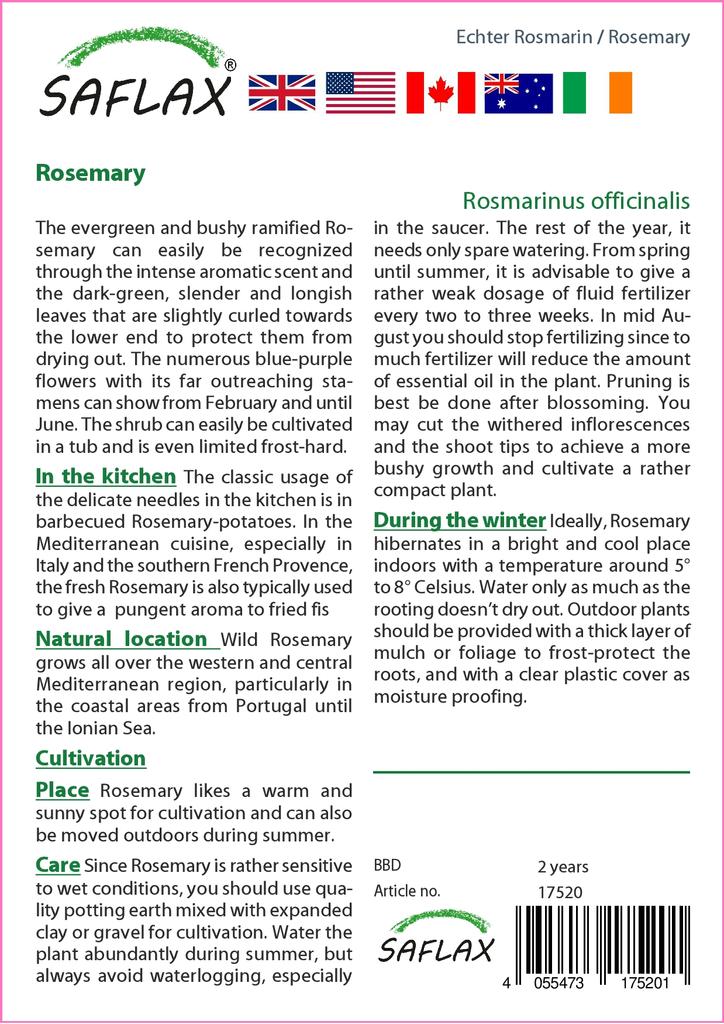 SAFLAX®

Echter Rosmarin / Rosemary

Rosemary

Rosmarinus officinalis

The evergreen and bushy ramified Rosemary can easily be recognized through the intense aromatic scent and the dark-green, slender and longish leaves that are slightly curled towards the lower end to protect them from drying out. The numerous blue-purple flowers with its far outreaching stamens can show from February and until June. The shrub can easily be cultivated in a tub and is even limited frost-hard.

In the kitchen The classic usage of the delicate needles in the kitchen is in barbecued Rosemary-potatoes. In the Mediterranean cuisine, especially in Italy and the southern French Provence, the fresh Rosemary is also typically used to give a pungent aroma to fried fis

Natural location Wild Rosemary grows all over the western and central Mediterranean region, particularly in the coastal areas from Portugal until the Ionian Sea.

Cultivation

Place Rosemary likes a warm and sunny spot for cultivation and can also be moved outdoors during summer.

Care Since Rosemary is rather sensitive to wet conditions, you should use quality potting earth mixed with expanded clay or gravel for cultivation. Water the plant abundantly during summer, but always avoid waterlogging, especially in the saucer. The rest of the year, it needs only spare watering. From spring until summer, it is advisable to give a rather weak dosage of fluid fertilizer every two to three weeks. In mid August you should stop fertilizing since to much fertilizer will reduce the amount of essential oil in the plant. Pruning is best be done after blossoming. You may cut the withered inflorescences and the shoot tips to achieve a more bushy growth and cultivate a rather compact plant.

During the winter Ideally, Rosemary hibernates in a bright and cool place indoors with a temperature around 5° to 8° Celsius. Water only as much as the rooting doesn't dry out. Outdoor plants should be provided with a thick layer of mulch or foliage to frost-protect the roots, and with a clear plastic cover as moisture proofing.

BBD 2 years
Article no. 17520

SAFLAX

4 055473 175201